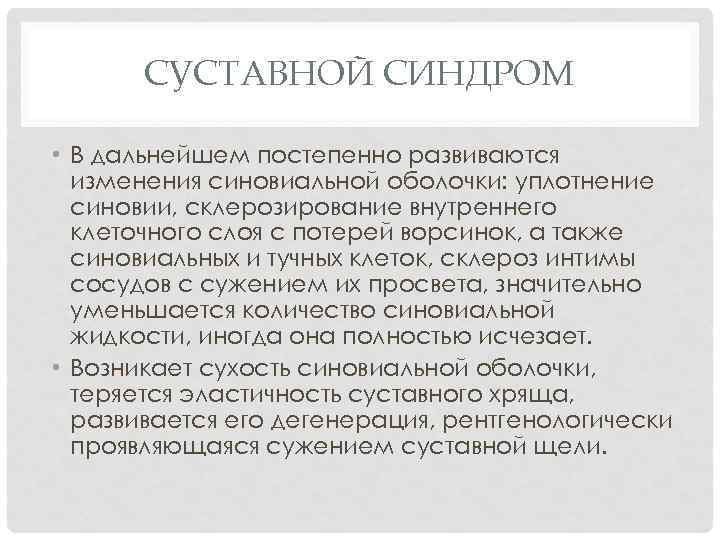 СУСТАВНОЙ СИНДРОМ

• В дальнейшем постепенно развиваются изменения синовиальной оболочки: уплотнение синовии, склерозирование внутреннего клеточного слоя с потерей ворсинок, а также синовиальных и тучных клеток, склероз интимы сосудов с сужением их просвета, значительно уменьшается количество синовиальной жидкости, иногда она полностью исчезает.
• Возникает сухость синовиальной оболочки, теряется эластичность суставного хряща, развивается его дегенерация, рентгенологически проявляющаяся сужением суставной щели.